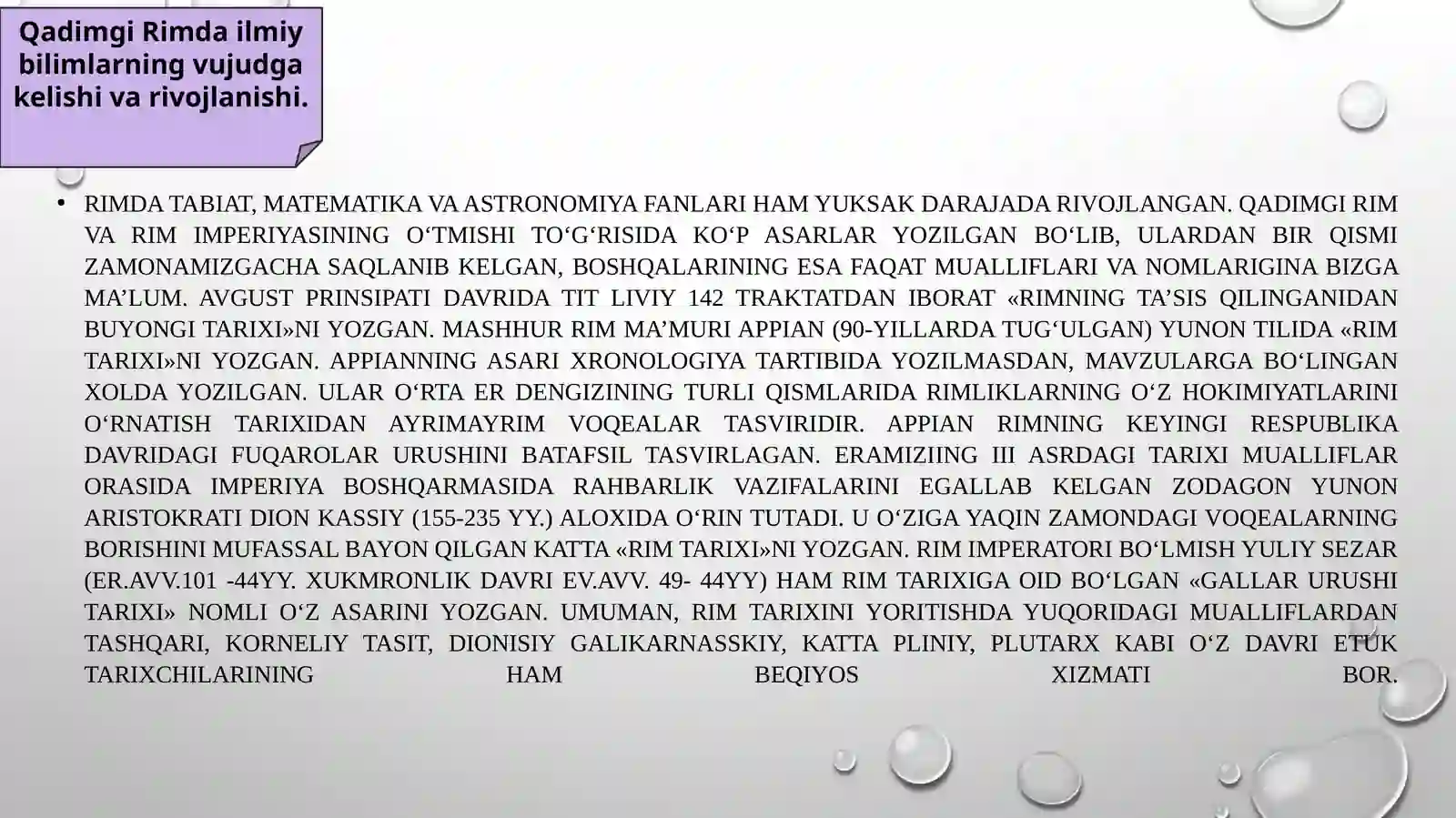 Qadimgi Rimda ilmiy bilimlarning vujudga kelishi va rivojlanishi.

• RIMDA TABIAT, MATEMATIKA VA ASTRONOMIYA FANLARI HAM YUKSAK DARAJADA RIVOJLANGAN. QADIMGI RIM VA RIM IMPERIYASINING O‘TMISHI TO‘G‘RISIDA KO‘P ASARLAR YOZILGAN BO‘LIB, ULARDAN BIR QISMI ZAMONAMIZGACHA SAQLANIB KELGAN, BOSHQALARINING ESA FAQAT MUALLIFLARI VA NOMLARIGINA BIZGA MA’LUM. AVGUST PRINSIPATI DAVRIDA TIT LIVIY 142 TRAKTATDAN IBORAT «RIMNING TA’SIS QILINGANIDAN BUYONGI TARIXI»NI YOZGAN. MASHHUR RIM MA’MURI APPIAN (90-YILLARDA TUG‘ULGAN) YUNON TILIDA «RIM TARIXI»NI YOZGAN. APPIANNING ASARI XRONOLOGIYA TARTIBIDA YOZILMASDAN, MAVZULARGA BO‘LINGAN XOLDA YOZILGAN. ULAR O‘RTA ER DENGIZINING TURLI QISMLARIDA RIMLIKLARNING O‘Z HOKIMIYATLARINI O‘RNATISH TARIXIDAN AYRIMAYRIM VOQEALAR TASVIRIDIR. APPIAN RIMNING KEYINGI RESPUBLIKA DAVRIDAGI FUQAROLAR URUSHINI BATAFSIL TASVIRLAGAN. ERAMIZIING III ASRDAGI TARIXI MUALLIFLAR ORASIDA IMPERIYA BOSHQARMASIDA RAHBARLIK VAZIFALARINI EGALLAB KELGAN ZODAGON YUNON ARISTOKRATI DION KASSIY (155-235 YY.) ALOXIDA O‘RIN TUTADI. U O‘ZIGA YAQIN ZAMONDAGI VOQEALARNING BORISHINI MUFASSAL BAYON QILGAN KATTA «RIM TARIXI»NI YOZGAN. RIM IMPERATORI BO‘LMISH YULIY SEZAR (ER.AVV.101 -44YY. XUKMRONLIK DAVRI EV.AVV. 49- 44YY) HAM RIM TARIXIGA OID BO‘LGAN «GALLAR URUSHI TARIXI» NOMLI O‘Z ASARINI YOZGAN. UMUMAN, RIM TARIXINI YORITISHDA YUQORIDAGI MUALLIFLARDAN TASHQARI, KORNELIY TASIT, DIONISIY GALIKARNASSKIY, KATTA PLINIY, PLUTARX KABI O‘Z DAVRI ETUK TARIXCHILARINING HAM BEQIYOS XIZMATI BOR.